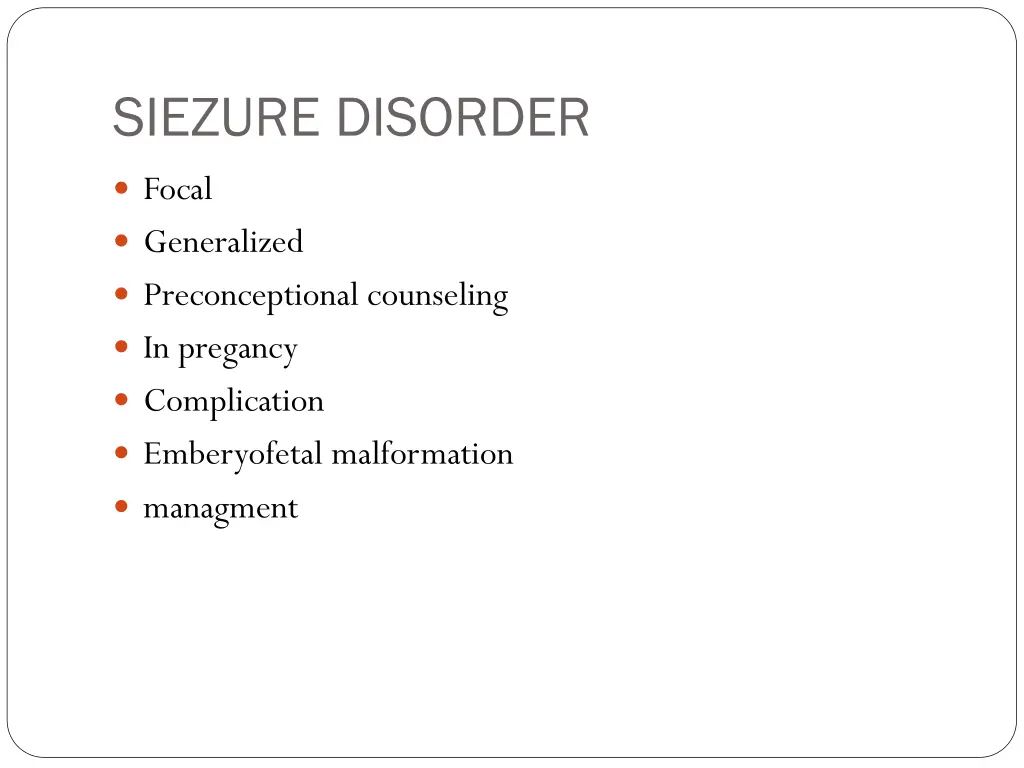 SIEZURE DISORDER

- Focal
- Generalized
- Preconceptional counseling
- In pregancy
- Complication
- Emberyofetal malformation
- managment